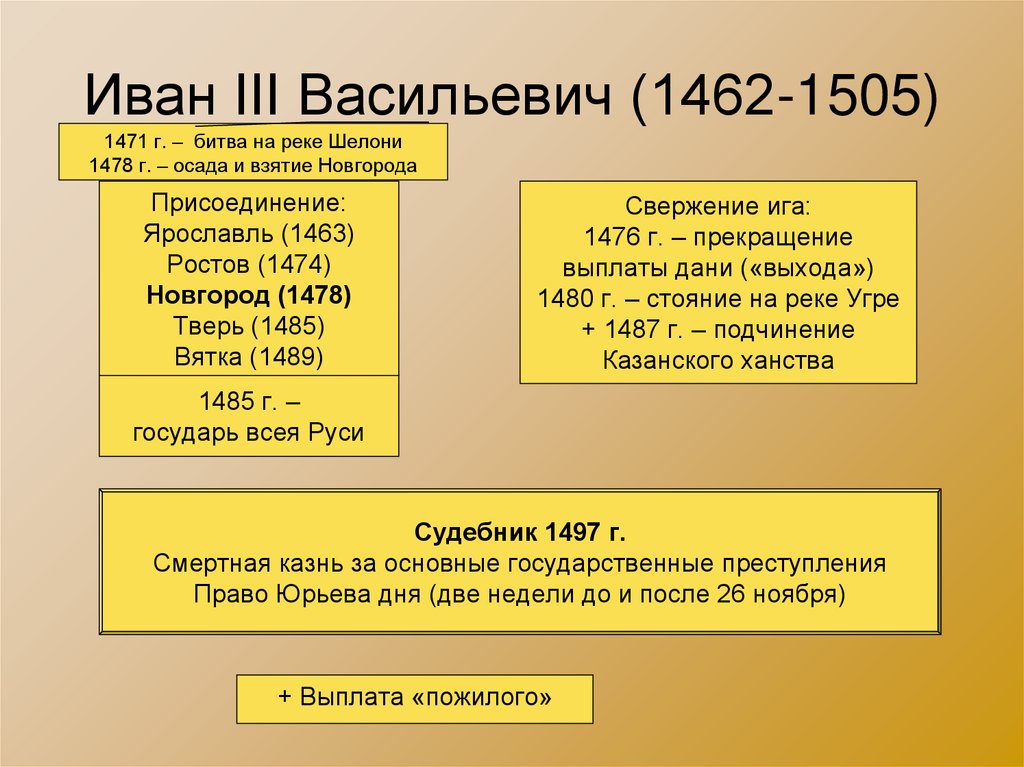 Иван III Васильевич (1462-1505)

1471 г. – битва на реке Шелони
1478 г. – осада и взятие Новгорода

Присоединение:
Ярославль (1463)
Ростов (1474)
Новгород (1478)
Тверь (1485)
Вятка (1489)

1485 г. –
государь всея Руси

Свержение ига:
1476 г. – прекращение выплаты дани («выхода»)
1480 г. – стояние на реке Угре
+ 1487 г. – подчинение Казанского ханства

Судебник 1497 г.
Смертная казнь за основные государственные преступления
Право Юрьева дня (две недели до и после 26 ноября)

+ Выплата «пожилого»